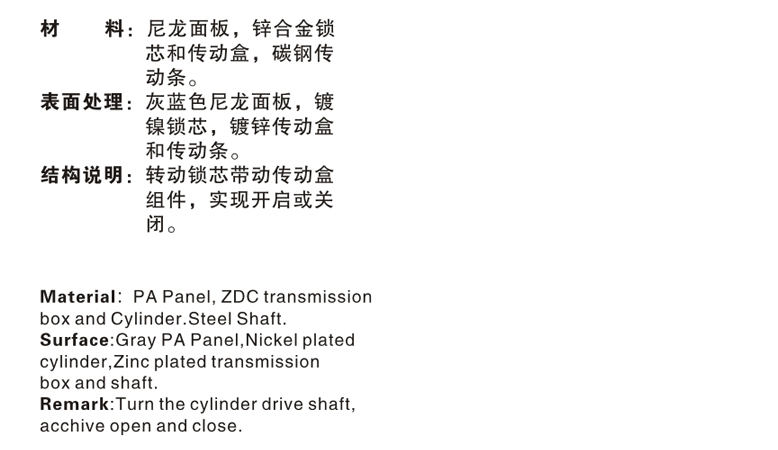 材 料：尼龙面板，锌合金锁芯和传动盒，碳钢传动条。

表面处理：灰蓝色尼龙面板，镀镍锁芯，镀锌传动盒和传动条。

结构说明：转动锁芯带动传动盒组件，实现开启或关闭。

Material: PA Panel, ZDC transmission box and Cylinder.Steel Shaft.

Surface:Gray PA Panel,Nickel plated cylinder,Zinc plated transmission box and shaft.

Remark:Turn the cylinder drive shaft, acchive open and close.